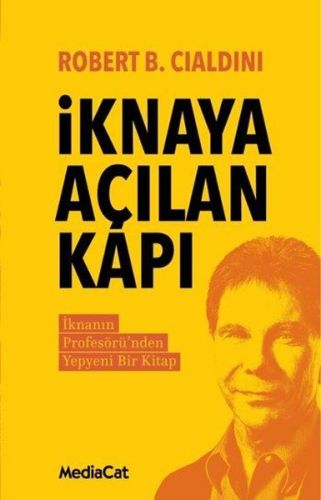 ROBERT B. CIALDINI

İKNAYA AÇILAN KAPI

İknanın Profesörü'nden Yepyeni Bir Kitap

MediaCat